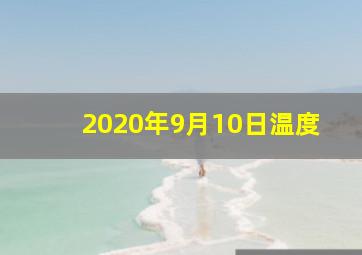 2020年9月10日温度